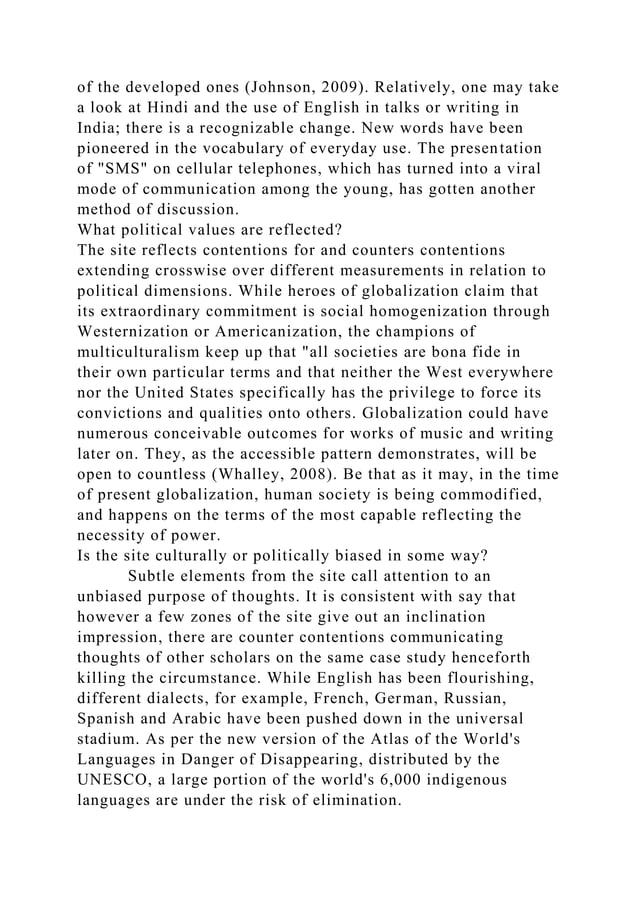 of the developed ones (Johnson, 2009). Relatively, one may take a look at Hindi and the use of English in talks or writing in India; there is a recognizable change. New words have been pioneered in the vocabulary of everyday use. The presentation of "SMS" on cellular telephones, which has turned into a viral mode of communication among the young, has gotten another method of discussion.
What political values are reflected?
The site reflects contentions for and counters contentions extending crosswise over different measurements in relation to political dimensions. While heroes of globalization claim that its extraordinary commitment is social homogenization through Westernization or Americanization, the champions of multiculturalism keep up that "all societies are bona fide in their own particular terms and that neither the West everywhere nor the United States specifically has the privilege to force its convictions and qualities onto others. Globalization could have numerous conceivable outcomes for works of music and writing later on. They, as the accessible pattern demonstrates, will be open to countless (Whalley, 2008). Be that as it may, in the time of present globalization, human society is being commodified, and happens on the terms of the most capable reflecting the necessity of power.
Is the site culturally or politically biased in some way?
Subtle elements from the site call attention to an unbiased purpose of thoughts. It is consistent with say that however a few zones of the site give out an inclination impression, there are counter contentions communicating thoughts of other scholars on the same case study henceforth killing the circumstance. While English has been flourishing, different dialects, for example, French, German, Russian, Spanish and Arabic have been pushed down in the universal stadium. As per the new version of the Atlas of the World's Languages in Danger of Disappearing, distributed by the UNESCO, a large portion of the world's 6,000 indigenous languages are under the risk of elimination.